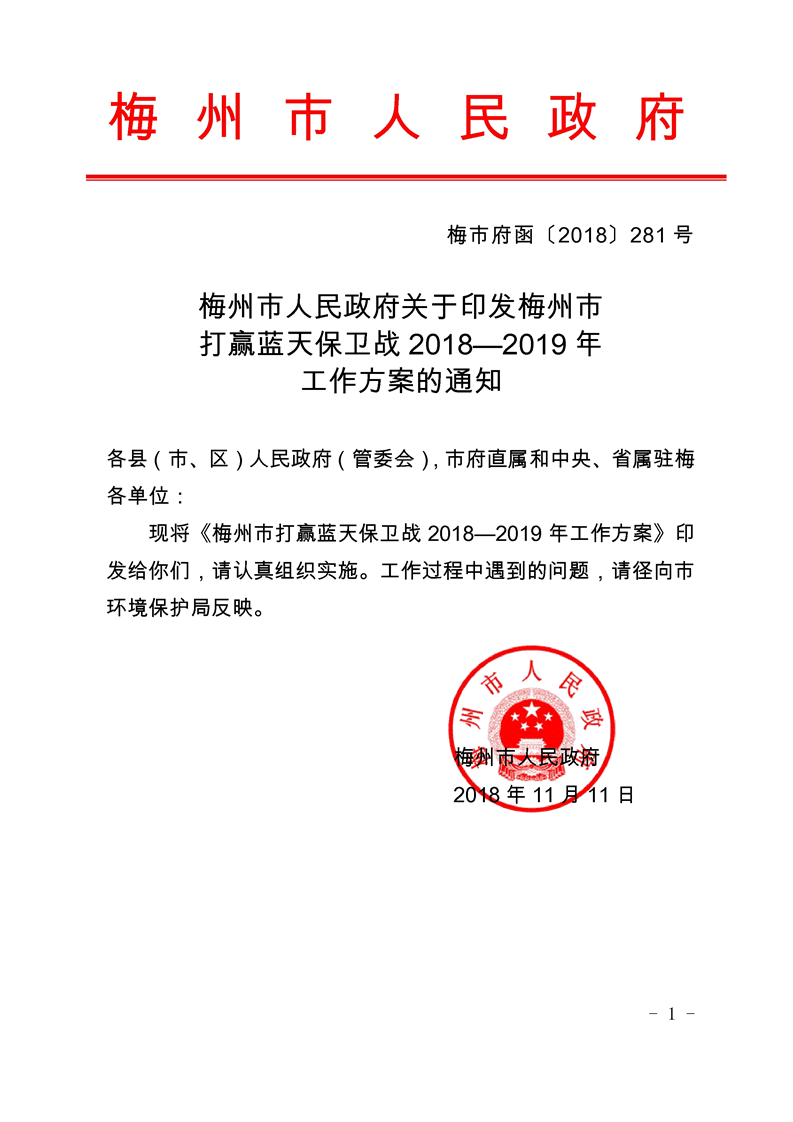 梅州市人民政府

梅市府函〔2018〕281号

梅州市人民政府关于印发梅州市打赢蓝天保卫战2018—2019年工作方案的通知

各县（市、区）人民政府（管委会），市府直属和中央、省属驻梅各单位：

现将《梅州市打赢蓝天保卫战2018—2019年工作方案》印发给你们，请认真组织实施。工作过程中遇到的问题，请径向市环境保护局反映。

梅州市人民政府

梅州市人民政府
2018年11月11日

- 1 -